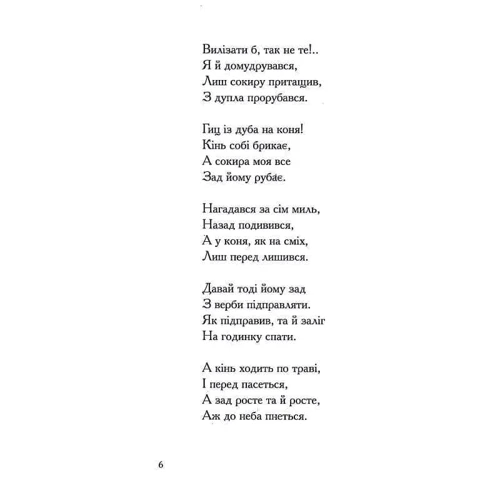 Вилізати б, так не те!..
Я й домудрувався,
Лиш сокиру притащив,
З дупла прорубався.

Гиц із дуба на коня!
Кінь собі брикає,
А сокира моя все
Зад йому рубає.

Нагадався за сім миль,
Назад подивився,
А у коня, як на сміх,
Лиш перед лишився.

Давай тоді йому зад
З верби підправляти.
Як підправив, та й заліг
На годинку спати.

А кінь ходить по траві,
І перед пасеться,
А зад росте та й росте,
Аж до неба пнеться.

6